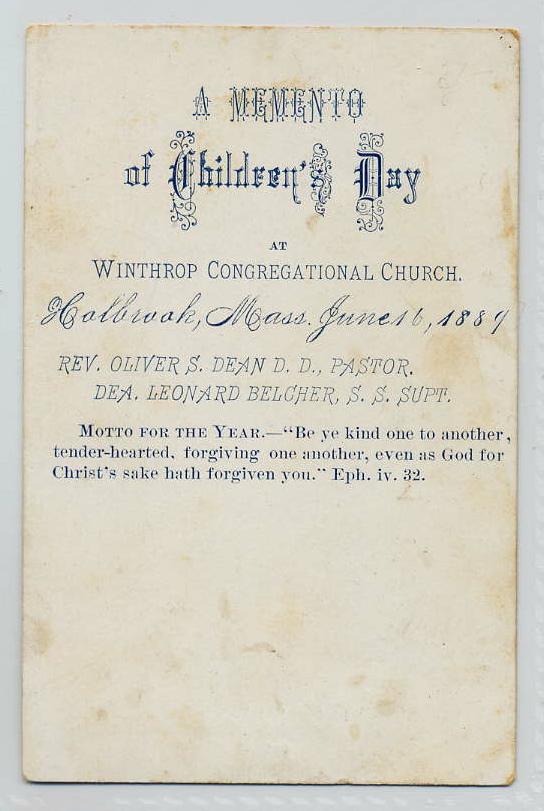 A MEMENTO

of Children's Day

AT

WINTHROP CONGREGATIONAL CHURCH.

Holbrook, Mass. June 16, 1889

REV. OLIVER S. DEAN D. D., PASTOR.
DEA. LEONARD BELCHER, S. S. SUPT.

MOTTO FOR THE YEAR.—"Be ye kind one to another, tender-hearted, forgiving one another, even as God for Christ's sake hath forgiven you." Eph. iv. 32.